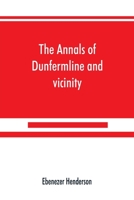 The Annals of Dunfermline and vicinity

Ebenezer Henderson